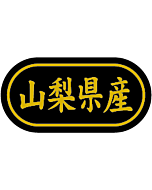 山梨県産